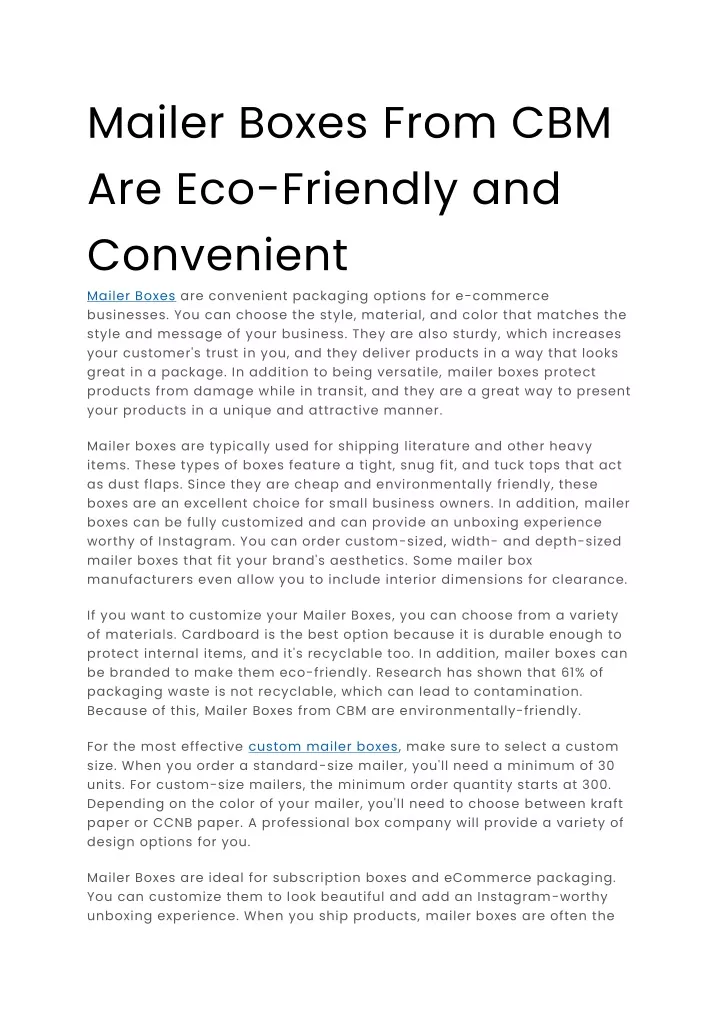 Mailer Boxes From CBM Are Eco-Friendly and Convenient

Mailer Boxes are convenient packaging options for e-commerce businesses. You can choose the style, material, and color that matches the style and message of your business. They are also sturdy, which increases your customer's trust in you, and they deliver products in a way that looks great in a package. In addition to being versatile, mailer boxes protect products from damage while in transit, and they are a great way to present your products in a unique and attractive manner.

Mailer boxes are typically used for shipping literature and other heavy items. These types of boxes feature a tight, snug fit, and tuck tops that act as dust flaps. Since they are cheap and environmentally friendly, these boxes are an excellent choice for small business owners. In addition, mailer boxes can be fully customized and can provide an unboxing experience worthy of Instagram. You can order custom-sized, width- and depth-sized mailer boxes that fit your brand's aesthetics. Some mailer box manufacturers even allow you to include interior dimensions for clearance.

If you want to customize your Mailer Boxes, you can choose from a variety of materials. Cardboard is the best option because it is durable enough to protect internal items, and it's recyclable too. In addition, mailer boxes can be branded to make them eco-friendly. Research has shown that 61% of packaging waste is not recyclable, which can lead to contamination. Because of this, Mailer Boxes from CBM are environmentally-friendly.

For the most effective custom mailer boxes, make sure to select a custom size. When you order a standard-size mailer, you'll need a minimum of 30 units. For custom-size mailers, the minimum order quantity starts at 300. Depending on the color of your mailer, you'll need to choose between kraft paper or CCNB paper. A professional box company will provide a variety of design options for you.

Mailer Boxes are ideal for subscription boxes and eCommerce packaging. You can customize them to look beautiful and add an Instagram-worthy unboxing experience. When you ship products, mailer boxes are often the